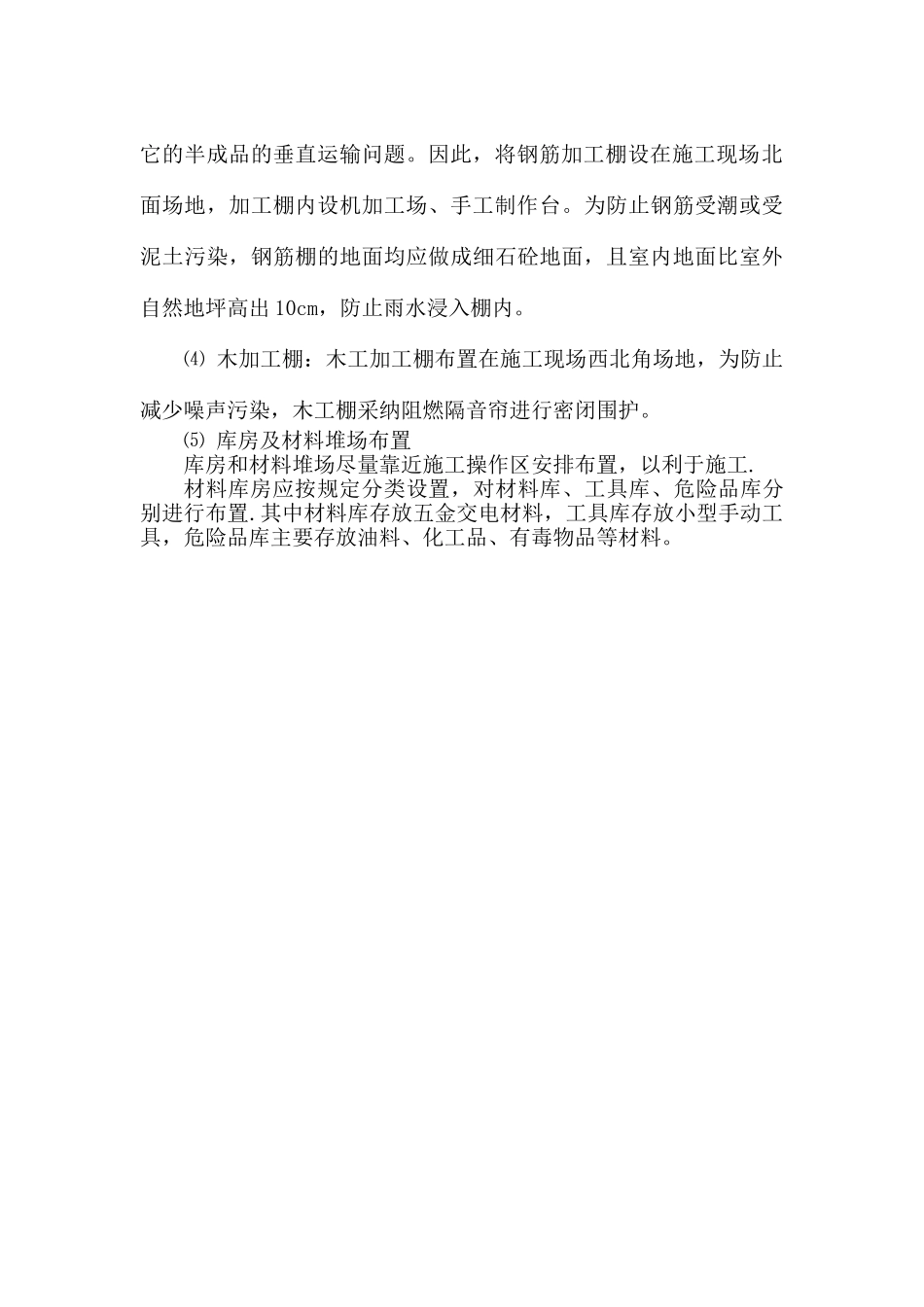 它的半成品的垂直运输问题。因此，将钢筋加工棚设在施工现场北面场地，加工棚内设机加工场、手工制作台。为防止钢筋受潮或受泥土污染，钢筋棚的地面均应做成细石砼地面，且室内地面比室外自然地坪高出10cm，防止雨水浸入棚内。

⑷ 木加工棚：木工加工棚布置在施工现场西北角场地，为防止减少噪声污染，木工棚采纳阻燃隔音帘进行密闭围护。

⑸ 库房及材料堆场布置

库房和材料堆场尽量靠近施工操作区安排布置，以利于施工.

材料库房应按规定分类设置，对材料库、工具库、危险品库分别进行布置.其中材料库存放五金交电材料，工具库存放小型手动工具，危险品库主要存放油料、化工品、有毒物品等材料。